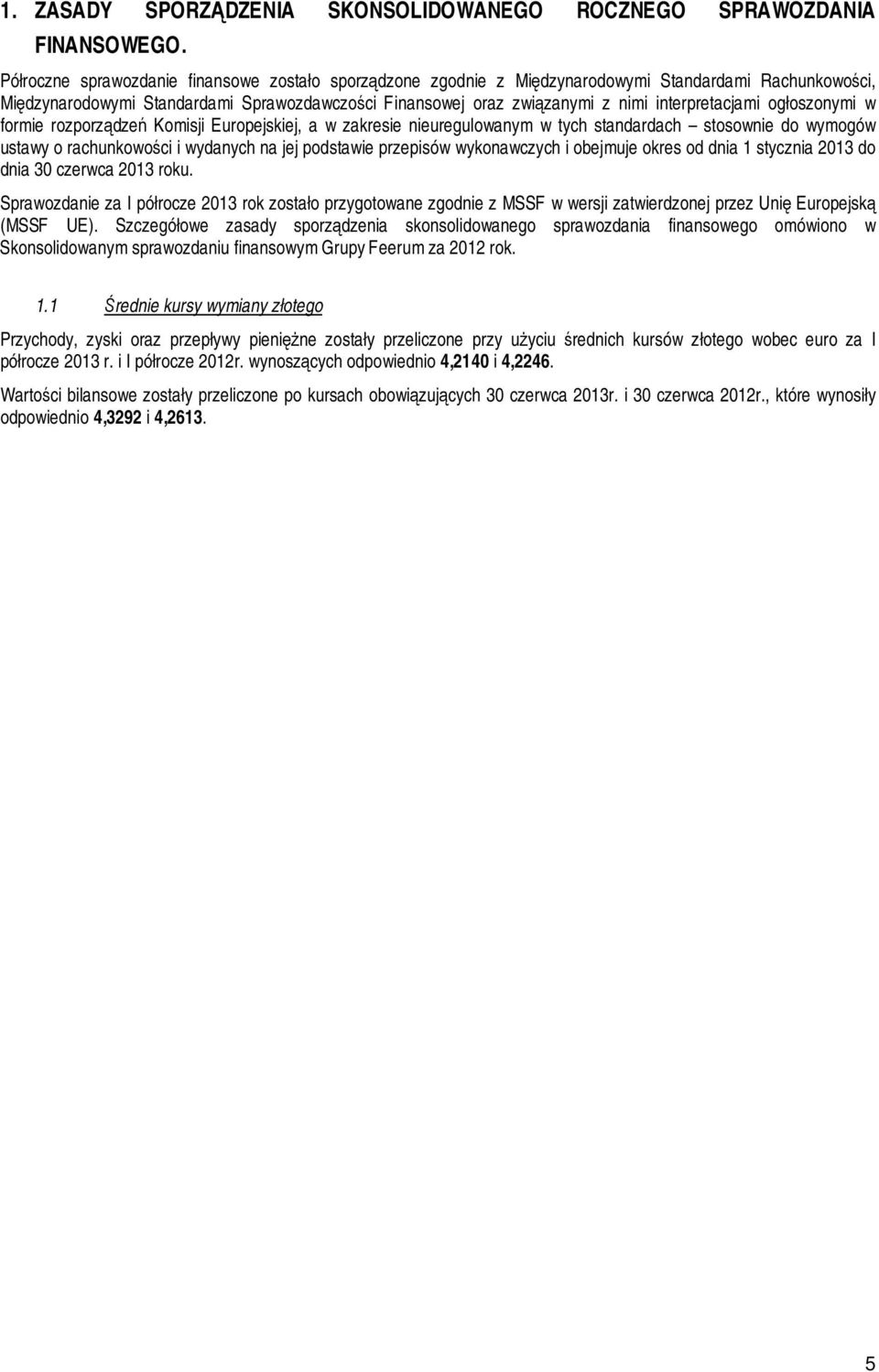 1. ZASADY SPORZĄDZENIA SKONSOLIDOWANEGO ROCZNEGO SPRAWOZDANIA FINANSOWEGO.

Półroczne sprawozdanie finansowe zostało sporządzone zgodnie z Międzynarodowymi Standardami Rachunkowości, Międzynarodowymi Standardami Sprawozdawczości Finansowej oraz związanymi z nimi interpretacjami ogłoszonymi w formie rozporządzeń Komisji Europejskiej, a w zakresie nieuregulowanym w tych standardach – stosownie do wymogów ustawy o rachunkowości i wydanych na jej podstawie przepisów wykonawczych i obejmuje okres od dnia 1 stycznia 2013 do dnia 30 czerwca 2013 roku.

Sprawozdanie za I półrocze 2013 rok zostało przygotowane zgodnie z MSSF w wersji zatwierdzonej przez Unię Europejską (MSSF UE). Szczegółowe zasady sporządzenia skonsolidowanego sprawozdania finansowego omówiono w Skonsolidowanym sprawozdaniu finansowym Grupy Feerum za 2012 rok.

1.1 Średnie kursy wymiany złotego

Przychody, zyski oraz przepływy pieniężne zostały przeliczone przy użyciu średnich kursów złotego wobec euro za I półrocze 2013 r. i I półrocze 2012r. wynoszących odpowiednio 4,2140 i 4,2246.

Wartości bilansowe zostały przeliczone po kursach obowiązujących 30 czerwca 2013r. i 30 czerwca 2012r., które wynosiły odpowiednio 4,3292 i 4,2613.

5